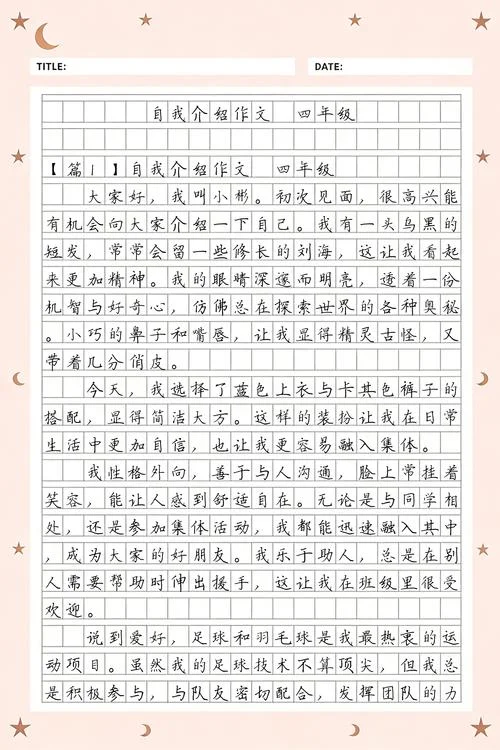 TITLE:

DATE:

自我介绍作文　四年级

【篇1】自我介绍作文　四年级

大家好，我叫小彬。初次见面，很高兴能有机会向大家介绍一下自己。我有一头乌黑的短发，常常会留一些修长的刘海，这让我看起来更加精神。我的眼睛深邃而明亮，透着一份机智与好奇心，仿佛总在探索世界的各种奥秘。小巧的鼻子和嘴唇，让我显得精灵古怪，又带着几分俏皮。

今天，我选择了蓝色上衣与卡其色裤子的搭配，显得简洁大方。这样的装扮让我在日常生活中更加自信，也让我更容易融入集体。

我性格外向，善于与人沟通，脸上常挂着笑容，能让人感到舒适自在。无论是与同学相处，还是参加集体活动，我都能迅速融入其中，成为大家的好朋友。我乐于助人，总是在别人需要帮助时伸出援手，这让我在班级里很受欢迎。

说到爱好，足球和羽毛球是我最热衷的运动项目。虽然我的足球技术不算顶尖，但我总是积极参与，与队友密切配合，发挥团队的力